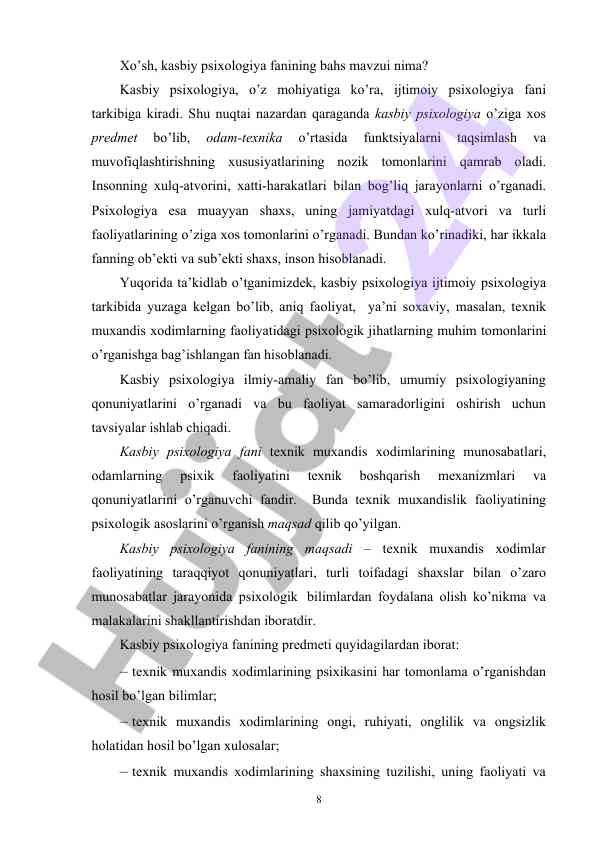 Xo’sh, kasbiy psixologiya fanining bahs mavzui nima?

Kasbiy psixologiya, o’z mohiyatiga ko’ra, ijtimoiy psixologiya fani tarkibiga kiradi. Shu nuqtai nazardan qaraganda kasbiy psixologiya o’ziga xos predmet bo’lib, odam-texnika o’rtasida funktsiyalarni taqsimlash va muvofiqlashtirishning xususiyatlarining nozik tomonlarini qamrab oladi. Insonning xulq-atvorini, xatti-harakatlari bilan bog’liq jarayonlarni o’rganadi. Psixologiya esa muayyan shaxs, uning jamiyatdagi xulq-atvori va turli faoliyatlarining o’ziga xos tomonlarini o’rganadi. Bundan ko’rinadiki, har ikkala fanning ob’ekti va sub’ekti shaxs, inson hisoblanadi.

Yuqorida ta’kidlab o’tganimizdek, kasbiy psixologiya ijtimoiy psixologiya tarkibida yuzaga kelgan bo’lib, aniq faoliyat, ya’ni soxaviy, masalan, texnik muxandis xodimlarning faoliyatidagi psixologik jihatlarning muhim tomonlarini o’rganishga bag’ishlangan fan hisoblanadi.

Kasbiy psixologiya ilmiy-amaliy fan bo’lib, umumiy psixologiyaning qonuniyatlarini o’rganadi va bu faoliyat samaradorligini oshirish uchun tavsiyalar ishlab chiqadi.

Kasbiy psixologiya fani texnik muxandis xodimlarining munosabatlari, odamlarning psixik faoliyatini texnik boshqarish mexanizmlari va qonuniyatlarini o’rganuvchi fandir. Bunda texnik muxandislik faoliyatining psixologik asoslarini o’rganish maqsad qilib qo’yilgan.

Kasbiy psixologiya fanining maqsadi – texnik muxandis xodimlar faoliyatining taraqqiyot qonuniyatlari, turli toifadagi shaxslar bilan o’zaro munosabatlar jarayonida psixologik bilimlardan foydalana olish ko’nikma va malakalarini shakllantirishdan iboratdir.

Kasbiy psixologiya fanining predmeti quyidagilardan iborat:

– texnik muxandis xodimlarining psixikasini har tomonlama o’rganishdan hosil bo’lgan bilimlar;

– texnik muxandis xodimlarining ongi, ruhiyati, onglilik va ongsizlik holatidan hosil bo’lgan xulosalar;

– texnik muxandis xodimlarining shaxsining tuzilishi, uning faoliyati va

8

Hujjat.uz